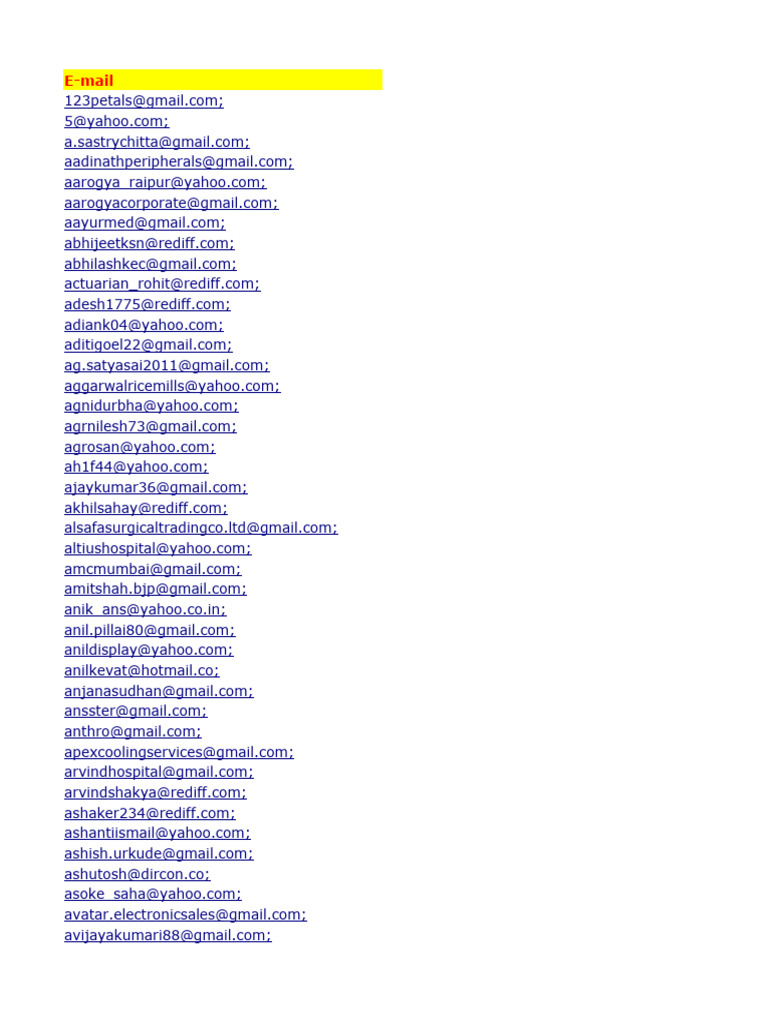 E-mail
123petals@gmail.com;
5@yahoo.com;
a.sastrychitta@gmail.com;
aadinathperipherals@gmail.com;
aarogya_raipur@yahoo.com;
aarogyacorporate@gmail.com;
aayurmed@gmail.com;
abhijeetksn@rediff.com;
abhilashkec@gmail.com;
actuarian_rohit@rediff.com;
adesh1775@rediff.com;
adiank04@yahoo.com;
aditigoel22@gmail.com;
ag.satyasai2011@gmail.com;
aggarwalricemills@yahoo.com;
agnidurbha@yahoo.com;
agrnilesh73@gmail.com;
agrosan@yahoo.com;
ah1f44@yahoo.com;
ajaykumar36@gmail.com;
akhilsahay@rediff.com;
alsafasurgicaltradingco.ltd@gmail.com;
altiushospital@yahoo.com;
amcmumbai@gmail.com;
amitshah.bjp@gmail.com;
anik_ans@yahoo.co.in;
anil.pillai80@gmail.com;
anildisplay@yahoo.com;
anilkevat@hotmail.co;
anjanasudhan@gmail.com;
ansster@gmail.com;
anthro@gmail.com;
apexcoolingservices@gmail.com;
arvindhospital@gmail.com;
arvindshakya@rediff.com;
ashaker234@rediff.com;
ashantiismail@yahoo.com;
ashish.urkude@gmail.com;
ashutosh@dircon.co;
asoke_saha@yahoo.com;
avatar.electronicsales@gmail.com;
avijayakumari88@gmail.com;